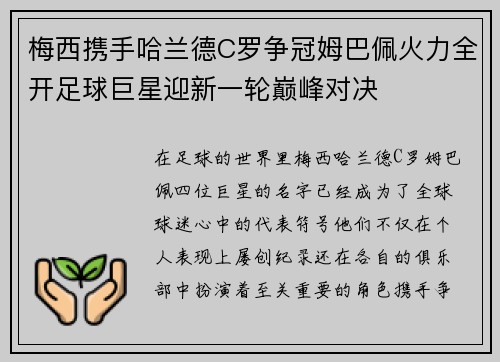 梅西携手哈兰德C罗争冠姆巴佩火力全开足球巨星迎新一轮巅峰对决

在足球的世界里梅西哈兰德C罗姆巴佩四位巨星的名字已经成为了全球球迷心中的代表符号他们不仅在个人表现上屡创纪录还在各自的俱乐部中扮演着至关重要的角色携手争